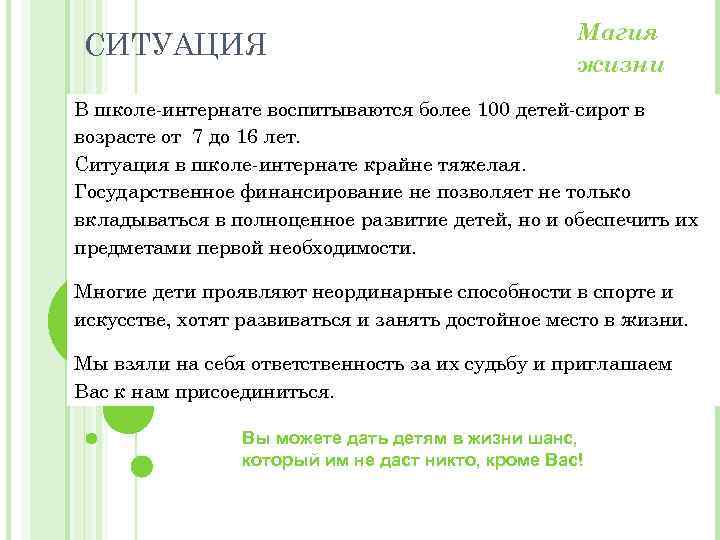 СИТУАЦИЯ

Магия жизни

В школе-интернате воспитываются более 100 детей-сирот в возрасте от 7 до 16 лет.
Ситуация в школе-интернате крайне тяжелая.
Государственное финансирование не позволяет не только вкладываться в полноценное развитие детей, но и обеспечить их предметами первой необходимости.

Многие дети проявляют неординарные способности в спорте и искусстве, хотят развиваться и занять достойное место в жизни.

Мы взяли на себя ответственность за их судьбу и приглашаем Вас к нам присоединиться.

Вы можете дать детям в жизни шанс, который им не даст никто, кроме Вас!